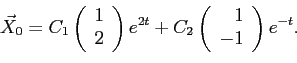 $\vec{X}_0 = C_1 \begin{pmatrix} 1 \\ 2 \end{pmatrix} e^{2t} + C_2 \begin{pmatrix} 1 \\ -1 \end{pmatrix} e^{-t}.$